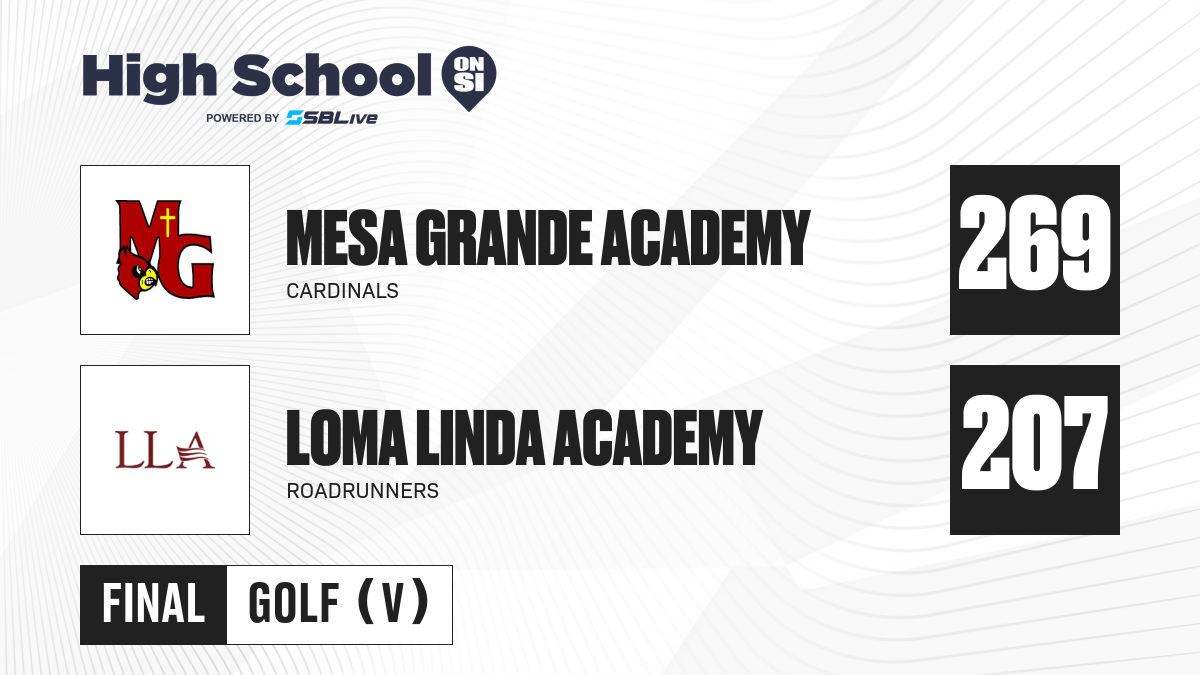 High School ON SI
POWERED BY SBLive

MG

MESA GRANDE ACADEMY
CARDINALS

269

LLA

LOMA LINDA ACADEMY
ROADRUNNERS

207

FINAL
GOLF (V)